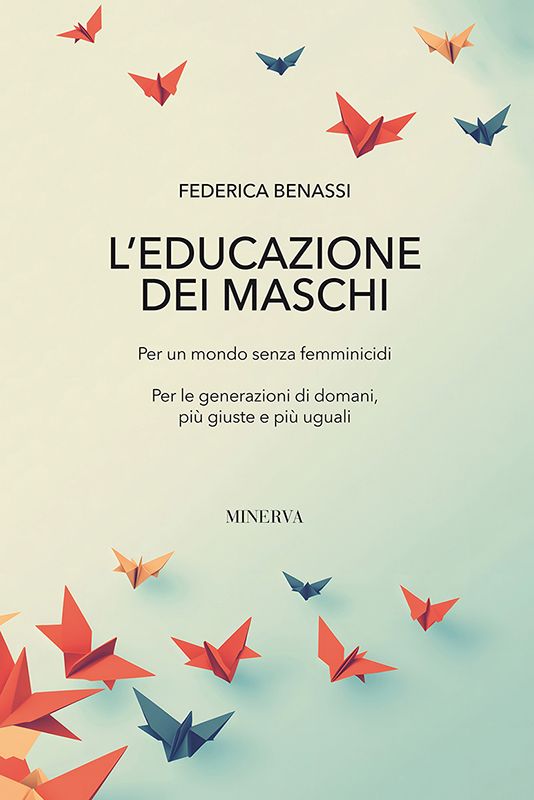 FEDERICA BENASSI

L'EDUCAZIONE DEI MASCHI

Per un mondo senza femminicidi

Per le generazioni di domani, più giuste e più uguali

MINERVA